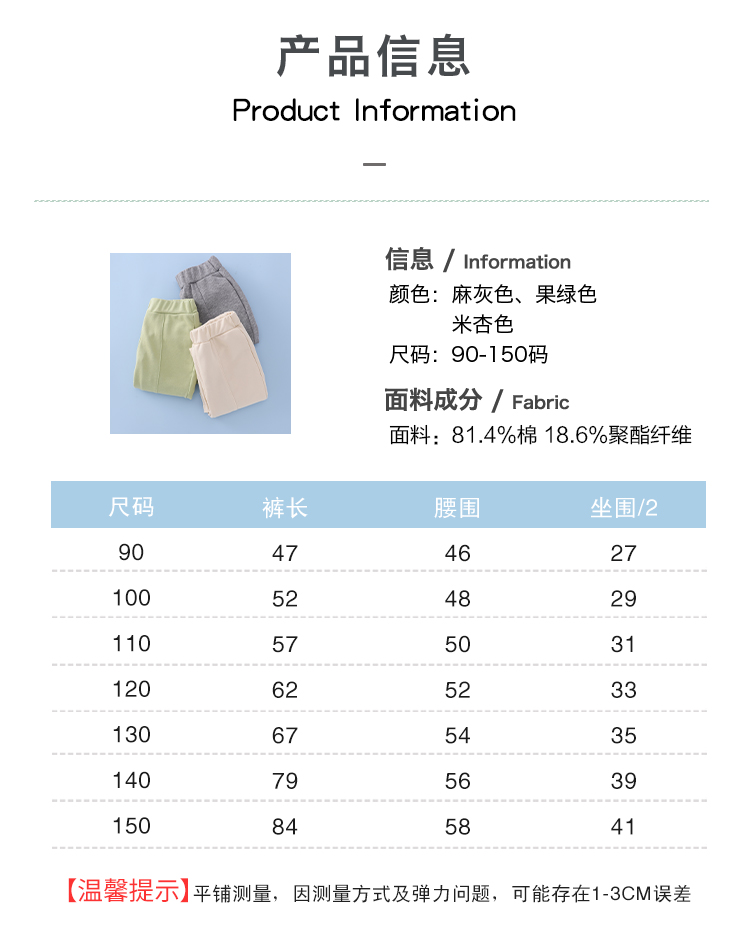 产品信息

Product Information

信息 / Information

颜色：麻灰色、果绿色
米杏色

尺码：90-150码

面料成分 / Fabric

面料：81.4%棉 18.6%聚酯纤维

| 尺码 | 裤长 | 腰围 | 坐围/2 |
|---|---|---|---|
| 90 | 47 | 46 | 27 |
| 100 | 52 | 48 | 29 |
| 110 | 57 | 50 | 31 |
| 120 | 62 | 52 | 33 |
| 130 | 67 | 54 | 35 |
| 140 | 79 | 56 | 39 |
| 150 | 84 | 58 | 41 |

【温馨提示】平铺测量，因测量方式及弹力问题，可能存在1-3CM误差